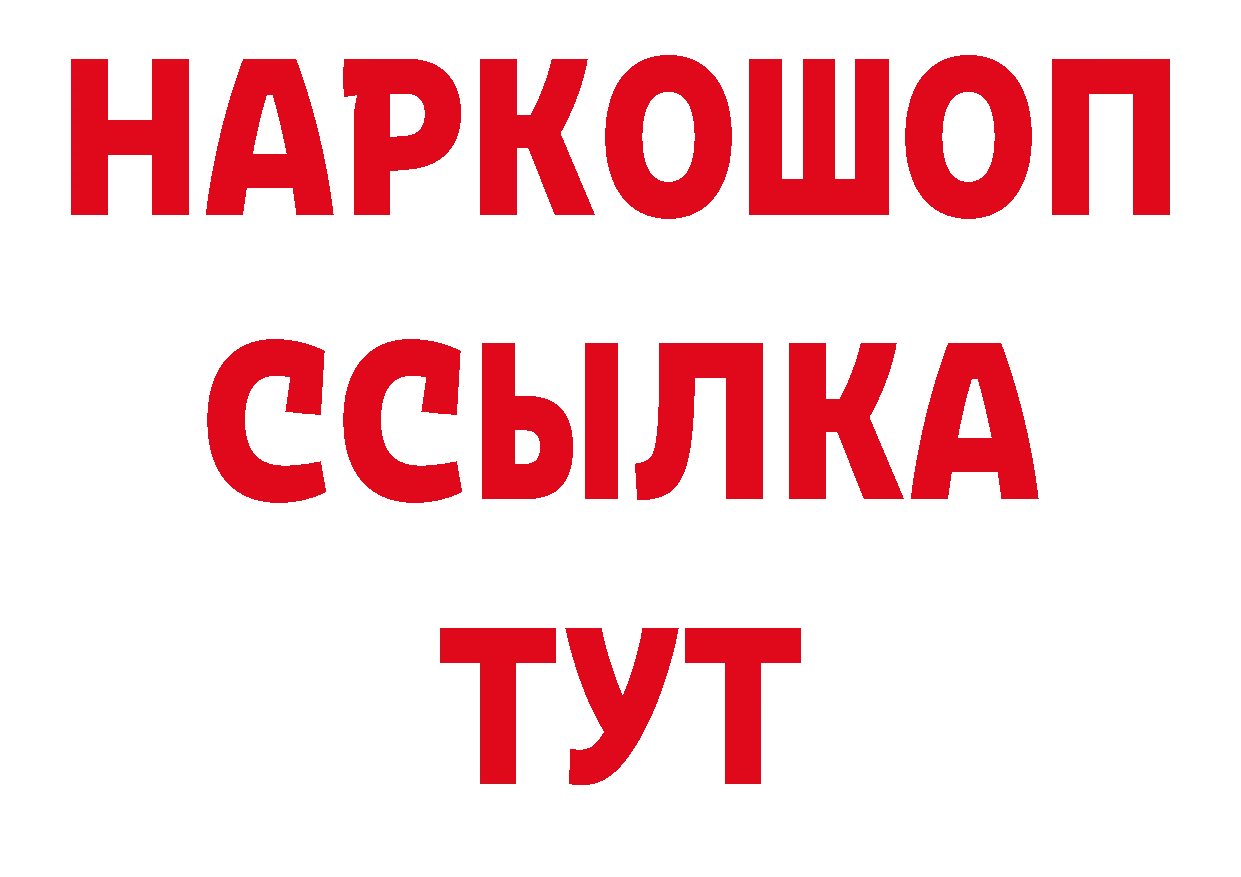 НАРКОШОП
ССЫЛКА
ТУТ